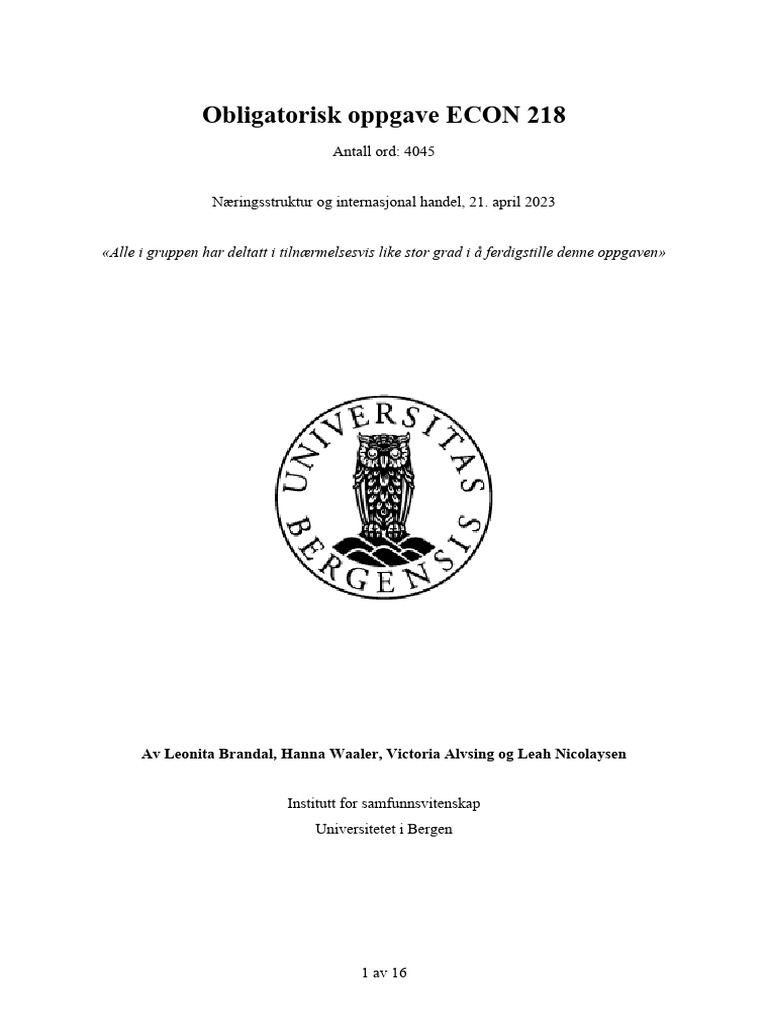 Obligatorisk oppgave ECON 218

Antall ord: 4045

Næringsstruktur og internasjonal handel, 21. april 2023

«Alle i gruppen har deltatt i tilnærmelsesvis like stor grad i å ferdigstille denne oppgaven»

UNIVERSITAS BERGENSIS

Av Leonita Brandal, Hanna Waaler, Victoria Alvsing og Leah Nicolaysen

Institutt for samfunnsvitenskap

Universitetet i Bergen

1 av 16